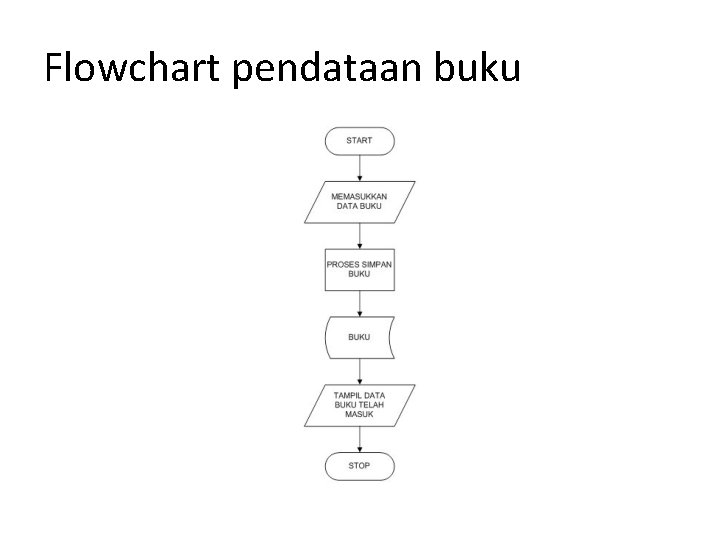 Flowchart pendataan buku

START

MEMASUKKAN DATA BUKU

PROSES SIMPAN BUKU

BUKU

TAMPIL DATA BUKU TELAH MASUK

STOP